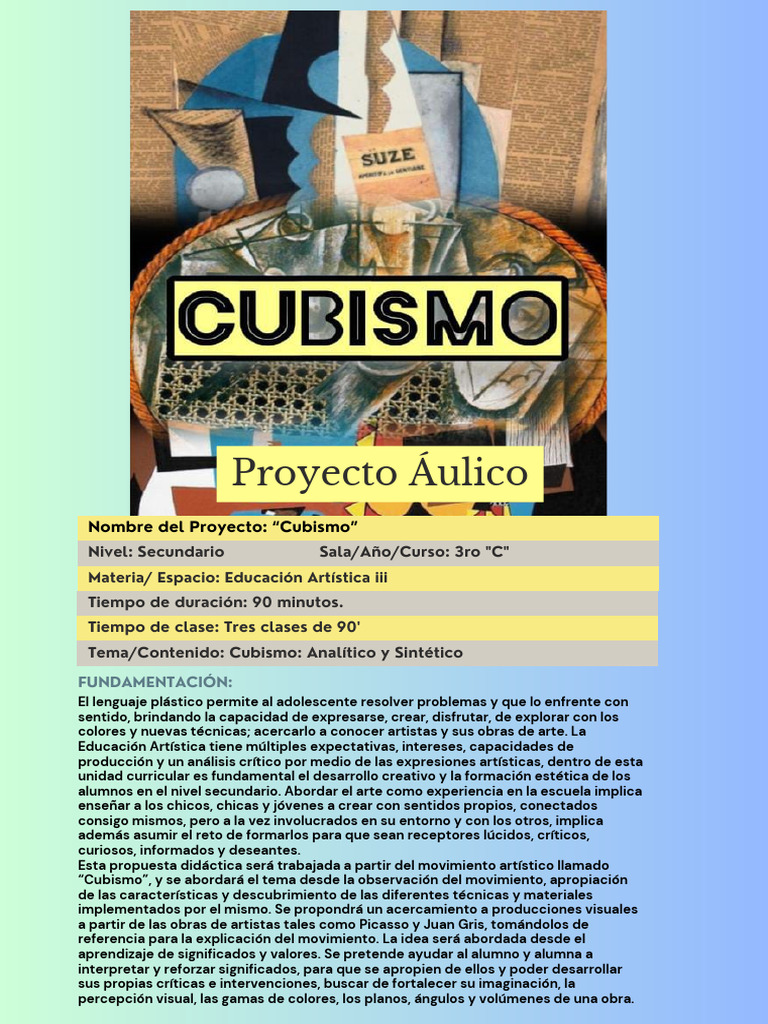 SUZE

CUBISMO

Proyecto Áulico

Nombre del Proyecto: "Cubismo"

Nivel: Secundario Sala/Año/Curso: 3ro "C"

Materia/ Espacio: Educación Artística iii

Tiempo de duración: 90 minutos.

Tiempo de clase: Tres clases de 90'

Tema/Contenido: Cubismo: Analítico y Sintético

FUNDAMENTACIÓN:

El lenguaje plástico permite al adolescente resolver problemas y que lo enfrente con sentido, brindando la capacidad de expresarse, crear, disfrutar, de explorar con los colores y nuevas técnicas; acercarlo a conocer artistas y sus obras de arte. La Educación Artística tiene múltiples expectativas, intereses, capacidades de producción y un análisis crítico por medio de las expresiones artísticas, dentro de esta unidad curricular es fundamental el desarrollo creativo y la formación estética de los alumnos en el nivel secundario. Abordar el arte como experiencia en la escuela implica enseñar a los chicos, chicas y jóvenes a crear con sentidos propios, conectados consigo mismos, pero a la vez involucrados en su entorno y con los otros, implica además asumir el reto de formarlos para que sean receptores lúcidos, críticos, curiosos, informados y deseantes.
Esta propuesta didáctica será trabajada a partir del movimiento artístico llamado "Cubismo", y se abordará el tema desde la observación del movimiento, apropiación de las características y descubrimiento de las diferentes técnicas y materiales implementados por el mismo. Se propondrá un acercamiento a producciones visuales a partir de las obras de artistas tales como Picasso y Juan Gris, tomándolos de referencia para la explicación del movimiento. La idea será abordada desde el aprendizaje de significados y valores. Se pretende ayudar al alumno y alumna a interpretar y reforzar significados, para que se apropien de ellos y poder desarrollar sus propias críticas e intervenciones, buscar de fortalecer su imaginación, la percepción visual, las gamas de colores, los planos, ángulos y volúmenes de una obra.